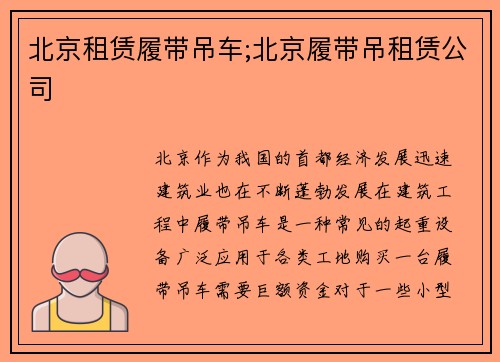 北京租赁履带吊车;北京履带吊租赁公司

北京作为我国的首都经济发展迅速建筑业也在不断蓬勃发展在建筑工程中履带吊车是一种常见的起重设备广泛应用于各类工地购买一台履带吊车需要巨额资金对于一些小型